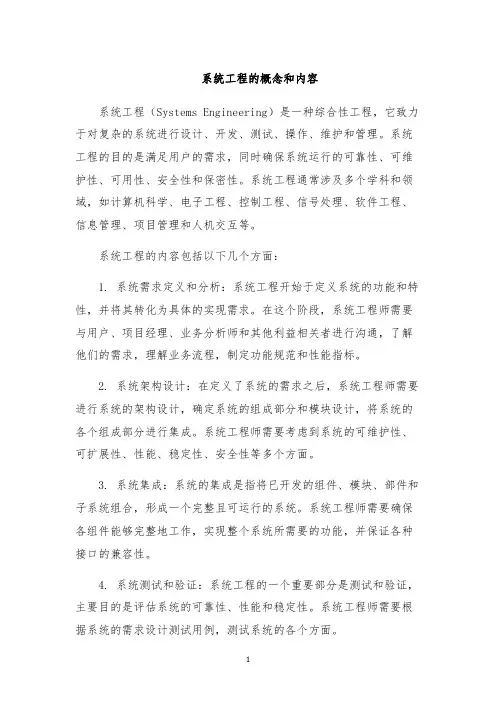 系统工程的概念和内容

系统工程（Systems Engineering）是一种综合性工程，它致力于对复杂的系统进行设计、开发、测试、操作、维护和管理。系统工程的目的是满足用户的需求，同时确保系统运行的可靠性、可维护性、可用性、安全性和保密性。系统工程通常涉及多个学科和领域，如计算机科学、电子工程、控制工程、信号处理、软件工程、信息管理、项目管理和人机交互等。

系统工程的内容包括以下几个方面：

1. 系统需求定义和分析：系统工程开始于定义系统的功能和特性，并将其转化为具体的实现需求。在这个阶段，系统工程师需要与用户、项目经理、业务分析师和其他利益相关者进行沟通，了解他们的需求，理解业务流程，制定功能规范和性能指标。

2. 系统架构设计：在定义了系统的需求之后，系统工程师需要进行系统的架构设计，确定系统的组成部分和模块设计，将系统的各个组成部分进行集成。系统工程师需要考虑到系统的可维护性、可扩展性、性能、稳定性、安全性等多个方面。

3. 系统集成：系统的集成是指将已开发的组件、模块、部件和子系统组合，形成一个完整且可运行的系统。系统工程师需要确保各组件能够完整地工作，实现整个系统所需要的功能，并保证各种接口的兼容性。

4. 系统测试和验证：系统工程的一个重要部分是测试和验证，主要目的是评估系统的可靠性、性能和稳定性。系统工程师需要根据系统的需求设计测试用例，测试系统的各个方面。

1